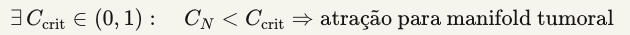 $\exists\, C_{\text{crit}} \in (0,1): \quad C_N < C_{\text{crit}} \Rightarrow \text{atração para manifold tumoral}$